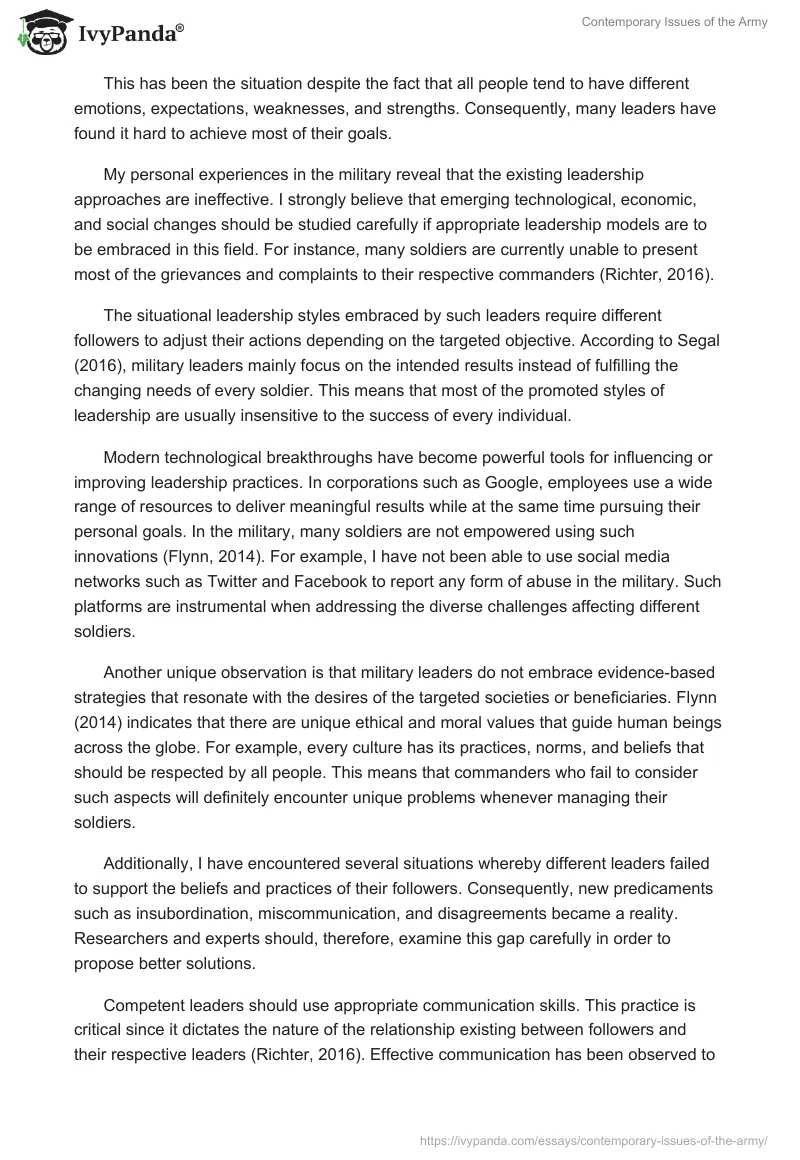 IvyPanda®

Contemporary Issues of the Army

This has been the situation despite the fact that all people tend to have different emotions, expectations, weaknesses, and strengths. Consequently, many leaders have found it hard to achieve most of their goals.

My personal experiences in the military reveal that the existing leadership approaches are ineffective. I strongly believe that emerging technological, economic, and social changes should be studied carefully if appropriate leadership models are to be embraced in this field. For instance, many soldiers are currently unable to present most of the grievances and complaints to their respective commanders (Richter, 2016).

The situational leadership styles embraced by such leaders require different followers to adjust their actions depending on the targeted objective. According to Segal (2016), military leaders mainly focus on the intended results instead of fulfilling the changing needs of every soldier. This means that most of the promoted styles of leadership are usually insensitive to the success of every individual.

Modern technological breakthroughs have become powerful tools for influencing or improving leadership practices. In corporations such as Google, employees use a wide range of resources to deliver meaningful results while at the same time pursuing their personal goals. In the military, many soldiers are not empowered using such innovations (Flynn, 2014). For example, I have not been able to use social media networks such as Twitter and Facebook to report any form of abuse in the military. Such platforms are instrumental when addressing the diverse challenges affecting different soldiers.

Another unique observation is that military leaders do not embrace evidence-based strategies that resonate with the desires of the targeted societies or beneficiaries. Flynn (2014) indicates that there are unique ethical and moral values that guide human beings across the globe. For example, every culture has its practices, norms, and beliefs that should be respected by all people. This means that commanders who fail to consider such aspects will definitely encounter unique problems whenever managing their soldiers.

Additionally, I have encountered several situations whereby different leaders failed to support the beliefs and practices of their followers. Consequently, new predicaments such as insubordination, miscommunication, and disagreements became a reality. Researchers and experts should, therefore, examine this gap carefully in order to propose better solutions.

Competent leaders should use appropriate communication skills. This practice is critical since it dictates the nature of the relationship existing between followers and their respective leaders (Richter, 2016). Effective communication has been observed to

https://ivypanda.com/essays/contemporary-issues-of-the-army/